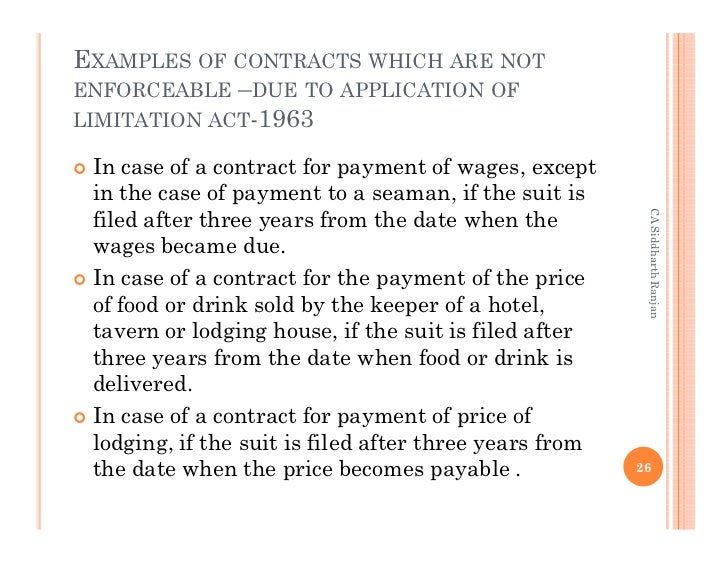 EXAMPLES OF CONTRACTS WHICH ARE NOT ENFORCEABLE –DUE TO APPLICATION OF LIMITATION ACT-1963

In case of a contract for payment of wages, except in the case of payment to a seaman, if the suit is filed after three years from the date when the wages became due.

In case of a contract for the payment of the price of food or drink sold by the keeper of a hotel, tavern or lodging house, if the suit is filed after three years from the date when food or drink is delivered.

In case of a contract for payment of price of lodging, if the suit is filed after three years from the date when the price becomes payable .

CA Siddharth Ranjan

26